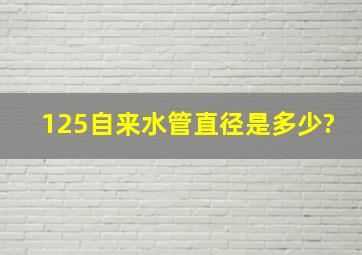 125自来水管直径是多少?